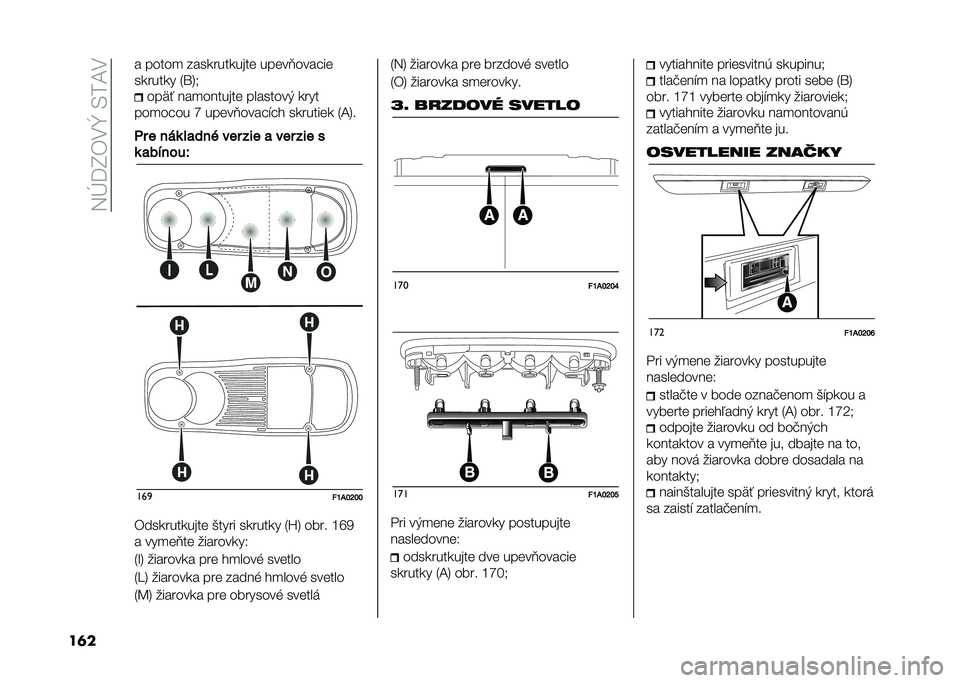 NÚDZOVÝ STAV

a potom zaskrutkujte upevňovacie skrutky (B);

opäť namontujte plastový kryt pomocou 7 upevňovacích skrutiek (A).

Pre nákladné verzie a verzie s kabínou:

I L M N O

H H H H

169 F1A0200

Odskrutkujte štyri skrutky (H) obr. 169 a vymeňte žiarovky:

(I) žiarovka pre hmlové svetlo

(L) žiarovka pre zadné hmlové svetlo

(M) žiarovka pre obrysové svetlá

(N) žiarovka pre brzdové svetlo

(O) žiarovka smerovky.

3. BRZDOVÉ SVETLO

A A

170 F1A0204

B B

171 F1A0205

Pri výmene žiarovky postupujte nasledovne:

odskrutkujte dve upevňovacie skrutky (A) obr. 170;

vytiahnite priesvitnú skupinu;

tlačením na lopatky proti sebe (B) obr. 171 vyberte objímky žiaroviek;

vytiahnite žiarovku namontovanú zatlačením a vymeňte ju.

OSVETLENIE ZNAČKY

A

172 F1A0206

Pri výmene žiarovky postupujte nasledovne:

stlačte v bode označenom šípkou a vyberte priehľadný kryt (A) obr. 172;

odpojte žiarovku od bočných kontaktov a vymeňte ju, dbajte na to, aby nová žiarovka dobre dosadala na kontakty;

nainštalujte späť priesvitný kryt, ktorá sa zaistí zatlačením.

162

carmanualsonline.info